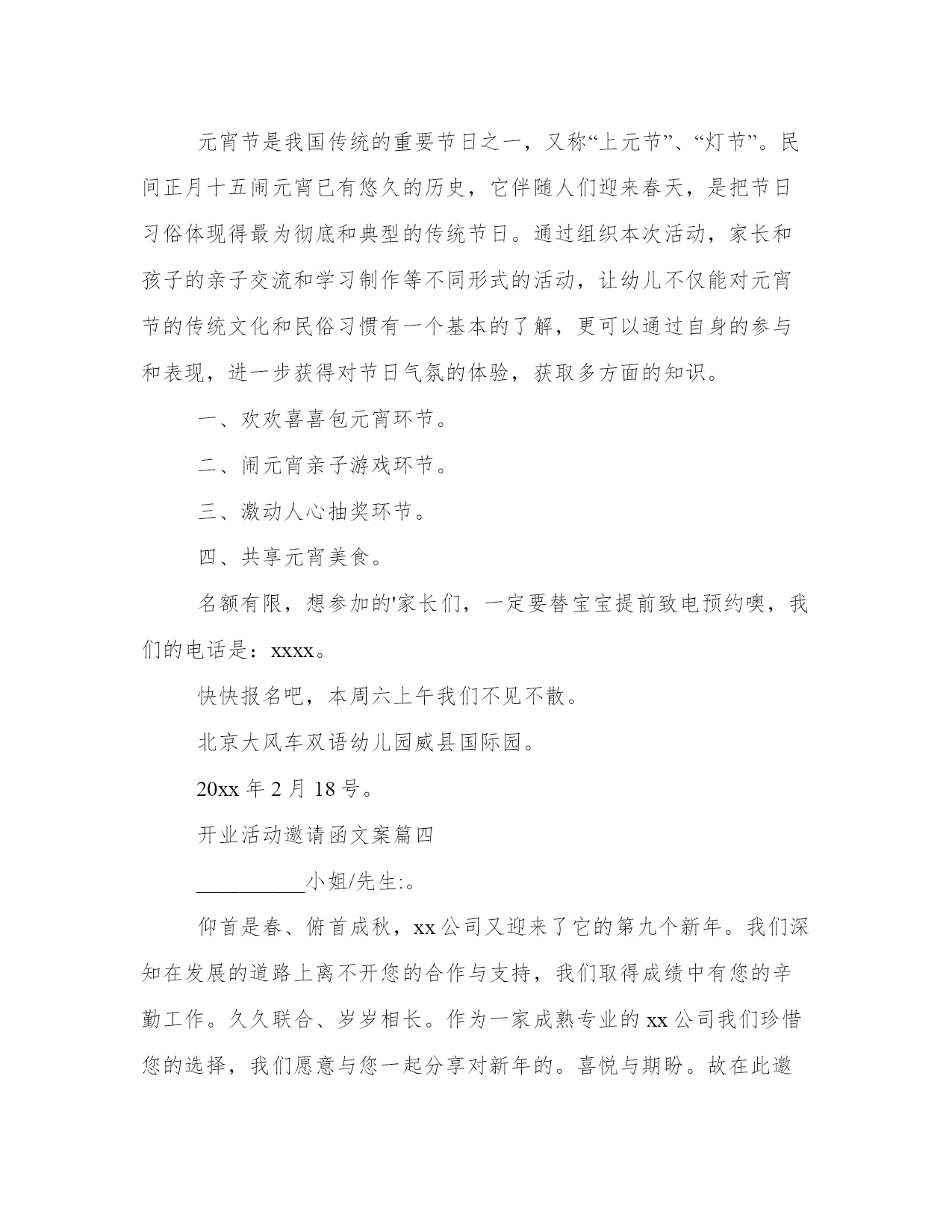 元宵节是我国传统的重要节日之一，又称“上元节”、“灯节”。民间正月十五闹元宵已有悠久的历史，它伴随人们迎来春天，是把节日习俗体现得最为彻底和典型的传统节日。通过组织本次活动，家长和孩子的亲子交流和学习制作等不同形式的活动，让幼儿不仅能对元宵节的传统文化和民俗习惯有一个基本的了解，更可以通过自身的参与和表现，进一步获得对节日气氛的体验，获取多方面的知识。

一、欢欢喜喜包元宵环节。

二、闹元宵亲子游戏环节。

三、激动人心抽奖环节。

四、共享元宵美食。

名额有限，想参加的'家长们，一定要替宝宝提前致电预约噢，我们的电话是：xxxx。

快快报名吧，本周六上午我们不见不散。

北京大风车双语幼儿园威县国际园。

20xx 年 2 月 18 号。

开业活动邀请函文案篇四

__________小姐/先生:。

仰首是春、俯首成秋，xx 公司又迎来了它的第九个新年。我们深知在发展的道路上离不开您的合作与支持，我们取得成绩中有您的辛勤工作。久久联合、岁岁相长。作为一家成熟专业的 xx 公司我们珍惜您的选择，我们愿意与您一起分享对新年的。喜悦与期盼。故在此邀